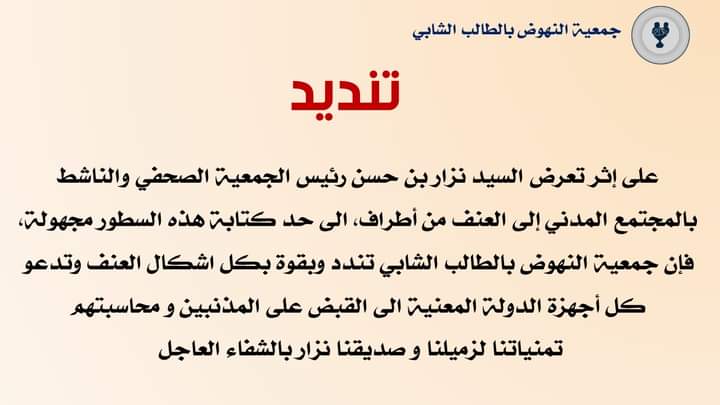 جمعية النهوض بالطالب الشابي

تنديد

على إثر تعرض السيد نزار بن حسن رئيس الجمعية الصحفي والناشط بالمجتمع المدني إلى العنف من أطراف، الى حد كتابة هذه السطور مجهولة، فإن جمعية النهوض بالطالب الشابي تندد وبقوة بكل اشكال العنف وتدعو كل أجهزة الدولة المعنية الى القبض على المذنبين و محاسبتهم

تمنياتنا لزميلنا و صديقنا نزار بالشفاء العاجل